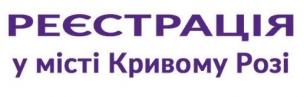 РЕЄСТРАЦІЯ
у місті Кривому Розі